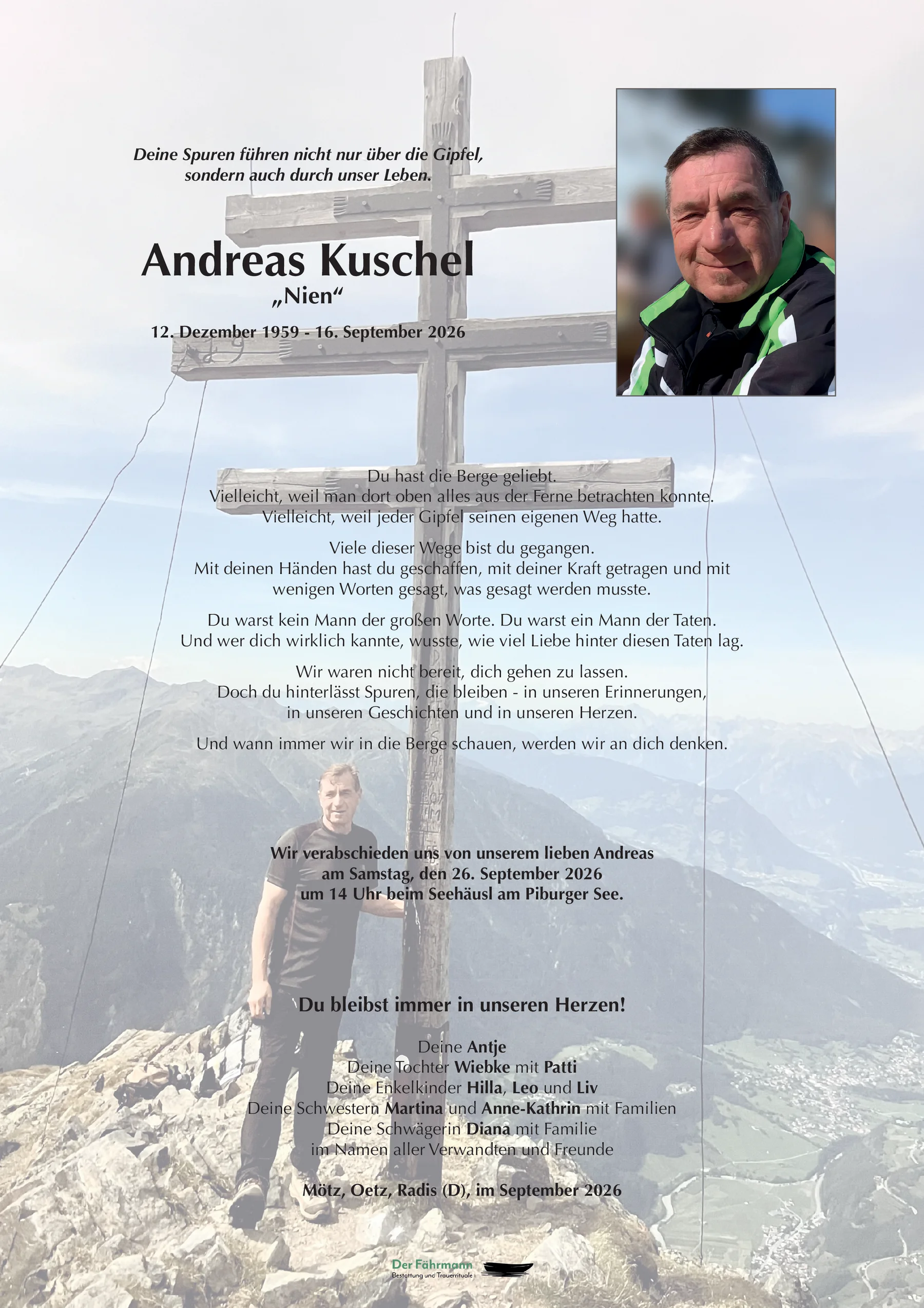 Deine Spuren führen nicht nur über die Gipfel, sondern auch durch unser Leben.

Andreas Kuschel
„Nien“

12. Dezember 1959 - 16. September 2026

Du hast die Berge geliebt.
Vielleicht, weil man dort oben alles aus der Ferne betrachten konnte.
Vielleicht, weil jeder Gipfel seinen eigenen Weg hatte.

Viele dieser Wege bist du gegangen.
Mit deinen Händen hast du geschaffen, mit deiner Kraft getragen und mit wenigen Worten gesagt, was gesagt werden musste.

Du warst kein Mann der großen Worte. Du warst ein Mann der Taten.
Und wer dich wirklich kannte, wusste, wie viel Liebe hinter diesen Taten lag.

Wir waren nicht bereit, dich gehen zu lassen.
Doch du hinterlässt Spuren, die bleiben - in unseren Erinnerungen, in unseren Geschichten und in unseren Herzen.

Und wann immer wir in die Berge schauen, werden wir an dich denken.

Wir verabschieden uns von unserem lieben Andreas am Samstag, den 26. September 2026 um 14 Uhr beim Seehäusl am Piburger See.

Du bleibst immer in unseren Herzen!

Deine Antje
Deine Tochter Wiebke mit Patti
Deine Enkelkinder Hilla, Leo und Liv
Deine Schwestern Martina und Anne-Kathrin mit Familien
Deine Schwägerin Diana mit Familie
im Namen aller Verwandten und Freunde

Mötz, Oetz, Radis (D), im September 2026

Der Fährmann
Bestattung und Trauerrituale